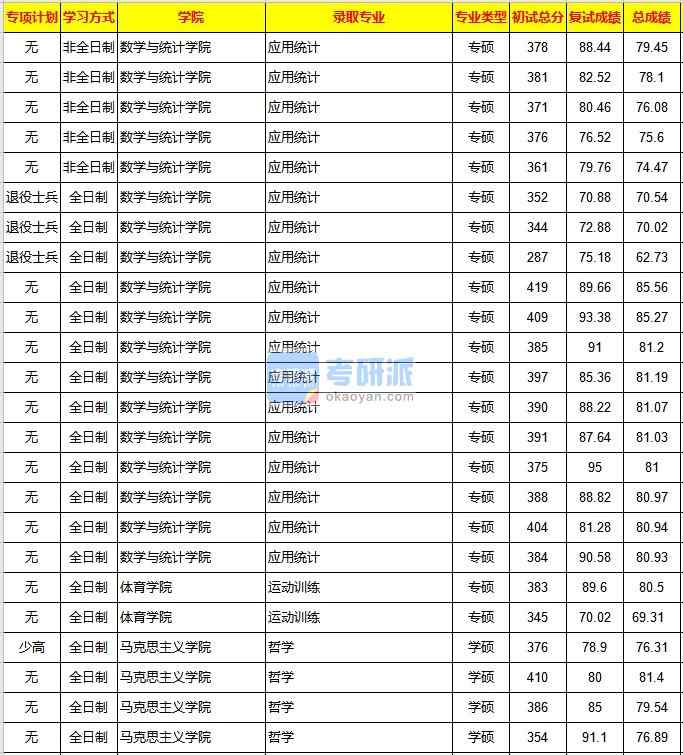 | 专项计划 | 学习方式 | 学院 | 录取专业 | 专业类型 | 初试总分 | 复试成绩 | 总成绩 |
|---|---|---|---|---|---|---|---|
| 无 | 非全日制 | 数学与统计学院 | 应用统计 | 专硕 | 378 | 88.44 | 79.45 |
| 无 | 非全日制 | 数学与统计学院 | 应用统计 | 专硕 | 381 | 82.52 | 78.1 |
| 无 | 非全日制 | 数学与统计学院 | 应用统计 | 专硕 | 371 | 80.46 | 76.08 |
| 无 | 非全日制 | 数学与统计学院 | 应用统计 | 专硕 | 376 | 76.52 | 75.6 |
| 无 | 非全日制 | 数学与统计学院 | 应用统计 | 专硕 | 361 | 79.76 | 74.47 |
| 退役士兵 | 全日制 | 数学与统计学院 | 应用统计 | 专硕 | 352 | 70.88 | 70.54 |
| 退役士兵 | 全日制 | 数学与统计学院 | 应用统计 | 专硕 | 344 | 72.88 | 70.02 |
| 退役士兵 | 全日制 | 数学与统计学院 | 应用统计 | 专硕 | 287 | 75.18 | 62.73 |
| 无 | 全日制 | 数学与统计学院 | 应用统计 | 专硕 | 419 | 89.66 | 85.56 |
| 无 | 全日制 | 数学与统计学院 | 应用统计 | 专硕 | 409 | 93.38 | 85.27 |
| 无 | 全日制 | 数学与统计学院 | 应用统计 | 专硕 | 385 | 91 | 81.2 |
| 无 | 全日制 | 数学与统计学院 | 应用统计 | 专硕 | 397 | 85.36 | 81.19 |
| 无 | 全日制 | 数学与统计学院 | 应用统计 | 专硕 | 390 | 88.22 | 81.07 |
| 无 | 全日制 | 数学与统计学院 | 应用统计 | 专硕 | 391 | 87.64 | 81.03 |
| 无 | 全日制 | 数学与统计学院 | 应用统计 | 专硕 | 375 | 95 | 81 |
| 无 | 全日制 | 数学与统计学院 | 应用统计 | 专硕 | 388 | 88.82 | 80.97 |
| 无 | 全日制 | 数学与统计学院 | 应用统计 | 专硕 | 404 | 81.28 | 80.94 |
| 无 | 全日制 | 数学与统计学院 | 应用统计 | 专硕 | 384 | 90.58 | 80.93 |
| 无 | 全日制 | 体育学院 | 运动训练 | 专硕 | 383 | 89.6 | 80.5 |
| 无 | 全日制 | 体育学院 | 运动训练 | 专硕 | 345 | 70.02 | 69.31 |
| 少高 | 全日制 | 马克思主义学院 | 哲学 | 学硕 | 376 | 78.9 | 76.31 |
| 无 | 全日制 | 马克思主义学院 | 哲学 | 学硕 | 410 | 80 | 81.4 |
| 无 | 全日制 | 马克思主义学院 | 哲学 | 学硕 | 386 | 85 | 79.54 |
| 无 | 全日制 | 马克思主义学院 | 哲学 | 学硕 | 354 | 91.1 | 76.89 |

考研派
okaoyan.com